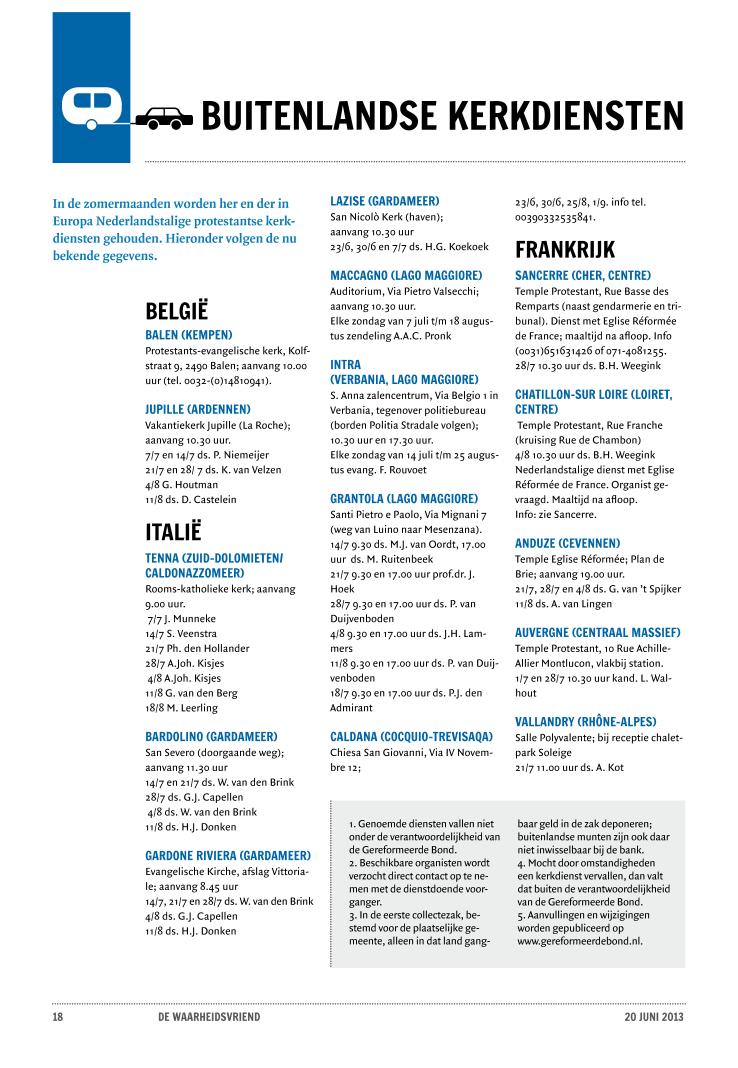 BUITENLANDSE KERKDIENSTEN

In de zomermaanden worden her en der in Europa Nederlandstalige protestantse kerkdiensten gehouden. Hieronder volgen de nu bekende gegevens.

BELGIË

BALEN (KEMPEN)
Protestants-evangelische kerk, Kolfstraat 9, 2490 Balen; aanvang 10.00 uur (tel. 0032-(0)14810941).

JUPILLE (ARDENNEN)
Vakantiekerk Jupille (La Roche); aanvang 10.30 uur.
7/7 en 14/7 ds. P. Niemeijer
21/7 en 28/ 7 ds. K. van Velzen
4/8 G. Houtman
11/8 ds. D. Castelein

ITALIË

TENNA (ZUID-DOLOMIETEN/ CALDONAZZOMEER)
Rooms-katholieke kerk; aanvang 9.00 uur.
7/7 J. Munneke
14/7 S. Veenstra
21/7 Ph. den Hollander
28/7 A.Joh. Kisjes
4/8 A.Joh. Kisjes
11/8 G. van den Berg
18/8 M. Leerling

BARDOLINO (GARDAMEER)
San Severo (doorgaande weg); aanvang 11.30 uur
14/7 en 21/7 ds. W. van den Brink
28/7 ds. G.J. Capellen
4/8 ds. W. van den Brink
11/8 ds. H.J. Donken

GARDONE RIVIERA (GARDAMEER)
Evangelische Kirche, afslag Vittoriale; aanvang 8.45 uur
14/7, 21/7 en 28/7 ds. W. van den Brink
4/8 ds. G.J. Capellen
11/8 ds. H.J. Donken

LAZISE (GARDAMEER)
San Nicolò Kerk (haven); aanvang 10.30 uur
23/6, 30/6 en 7/7 ds. H.G. Koekoek

MACCAGNO (LAGO MAGGIORE)
Auditorium, Via Pietro Valsecchi; aanvang 10.30 uur.
Elke zondag van 7 juli t/m 18 augustus zendeling A.A.C. Pronk

INTRA
(VERBANIA, LAGO MAGGIORE)
S. Anna zalencentrum, Via Belgio 1 in Verbania, tegenover politiebureau (borden Politia Stradale volgen); 10.30 uur en 17.30 uur.
Elke zondag van 14 juli t/m 25 augustus evang. F. Rouvoet

GRANTOLA (LAGO MAGGIORE)
Santi Pietro e Paolo, Via Mignani 7 (weg van Luino naar Mesenzana).
14/7 9.30 ds. M.J. van Oordt, 17.00 uur ds. M. Ruitenbeek
21/7 9.30 en 17.00 uur prof.dr. J. Hoek
28/7 9.30 en 17.00 uur ds. P. van Duijvenboden
4/8 9.30 en 17.00 uur ds. J.H. Lammers
11/8 9.30 en 17.00 uur ds. P. van Duijvenboden
18/7 9.30 en 17.00 uur ds. P.J. den Admirant

CALDANA (COCQUIO-TREVISAQA)
Chiesa San Giovanni, Via IV Novembre 12;
23/6, 30/6, 25/8, 1/9. info tel. 00390332535841.

FRANKRIJK

SANCERRE (CHER, CENTRE)
Temple Protestant, Rue Basse des Remparts (naast gendarmerie en tribunal). Dienst met Eglise Réformée de France; maaltijd na afloop. Info (0031)651631426 of 071-4081255.
28/7 10.30 uur ds. B.H. Weegink

CHATILLON-SUR LOIRE (LOIRET, CENTRE)
Temple Protestant, Rue Franche (kruising Rue de Chambon)
4/8 10.30 uur ds. B.H. Weegink
Nederlandstalige dienst met Eglise Réformée de France. Organist gevraagd. Maaltijd na afloop.
Info: zie Sancerre.

ANDUZE (CEVENNEN)
Temple Eglise Réformée; Plan de Brie; aanvang 19.00 uur.
21/7, 28/7 en 4/8 ds. G. van 't Spijker
11/8 ds. A. van Lingen

AUVERGNE (CENTRAAL MASSIEF)
Temple Protestant, 10 Rue Achille-Allier Montlucon, vlakbij station.
1/7 en 28/7 10.30 uur kand. L. Walhout

VALLANDRY (RHÔNE-ALPES)
Salle Polyvalente; bij receptie chaletpark Soleige
21/7 11.00 uur ds. A. Kot

1. Genoemde diensten vallen niet onder de verantwoordelijkheid van de Gereformeerde Bond.
2. Beschikbare organisten wordt verzocht direct contact op te nemen met de dienstdoende voorganger.
3. In de eerste collectezak, bestemd voor de plaatselijke gemeente, alleen in dat land gangbaar geld in de zak deponeren; buitenlandse munten zijn ook daar niet inwisselbaar bij de bank.
4. Mocht door omstandigheden een kerkdienst vervallen, dan valt dat buiten de verantwoordelijkheid van de Gereformeerde Bond.
5. Aanvullingen en wijzigingen worden gepubliceerd op www.gereformeerdebond.nl.

18 DE WAARHEIDSVRIEND 20 JUNI 2013